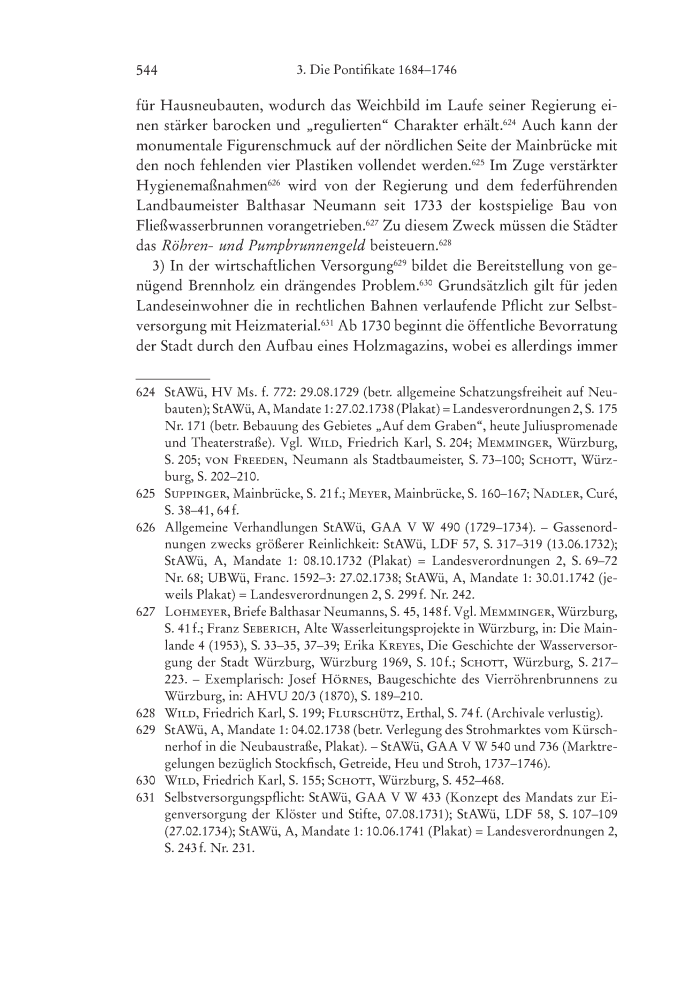 544 3. Die Pontifikate 1684–1746

für Hausneubauten, wodurch das Weichbild im Laufe seiner Regierung einen stärker barocken und „regulierten“ Charakter erhält.$^{624}$ Auch kann der monumentale Figurenschmuck auf der nördlichen Seite der Mainbrücke mit den noch fehlenden vier Plastiken vollendet werden.$^{625}$ Im Zuge verstärkter Hygienemaßnahmen$^{626}$ wird von der Regierung und dem federführenden Landbaumeister Balthasar Neumann seit 1733 der kostspielige Bau von Fließwasserbrunnen vorangetrieben.$^{627}$ Zu diesem Zweck müssen die Städter das Röhren- und Pumpbrunnengeld beisteuern.$^{628}$

3) In der wirtschaftlichen Versorgung$^{629}$ bildet die Bereitstellung von genügend Brennholz ein drängendes Problem.$^{630}$ Grundsätzlich gilt für jeden Landeseinwohner die in rechtlichen Bahnen verlaufende Pflicht zur Selbstversorgung mit Heizmaterial.$^{631}$ Ab 1730 beginnt die öffentliche Bevorratung der Stadt durch den Aufbau eines Holzmagazins, wobei es allerdings immer

624 StAWü, HV Ms. f. 772: 29.08.1729 (betr. allgemeine Schatzungsfreiheit auf Neubauten); StAWü, A, Mandate 1: 27.02.1738 (Plakat) = Landesverordnungen 2, S. 175 Nr. 171 (betr. Bebauung des Gebietes „Auf dem Graben“, heute Juliuspromenade und Theaterstraße). Vgl. Wild, Friedrich Karl, S. 204; Memminger, Würzburg, S. 205; von Freeden, Neumann als Stadtbaumeister, S. 73–100; Schott, Würzburg, S. 202–210.

625 Suppinger, Mainbrücke, S. 21 f.; Meyer, Mainbrücke, S. 160–167; Nadler, Curé, S. 38–41, 64 f.

626 Allgemeine Verhandlungen StAWü, GAA V W 490 (1729–1734). – Gassenordnungen zwecks größerer Reinlichkeit: StAWü, LDF 57, S. 317–319 (13.06.1732); StAWü, A, Mandate 1: 08.10.1732 (Plakat) = Landesverordnungen 2, S. 69–72 Nr. 68; UBWü, Franc. 1592–3: 27.02.1738; StAWü, A, Mandate 1: 30.01.1742 (jeweils Plakat) = Landesverordnungen 2, S. 299 f. Nr. 242.

627 Lohmeyer, Briefe Balthasar Neumanns, S. 45, 148 f. Vgl. Memminger, Würzburg, S. 41 f.; Franz Seberich, Alte Wasserleitungsprojekte in Würzburg, in: Die Mainlande 4 (1953), S. 33–35, 37–39; Erika Kreyes, Die Geschichte der Wasserversorgung der Stadt Würzburg, Würzburg 1969, S. 10 f.; Schott, Würzburg, S. 217–223. – Exemplarisch: Josef Hörnes, Baugeschichte des Vierröhrenbrunnens zu Würzburg, in: AHVU 20/3 (1870), S. 189–210.

628 Wild, Friedrich Karl, S. 199; Flurschütz, Erthal, S. 74 f. (Archivale verlustig).

629 StAWü, A, Mandate 1: 04.02.1738 (betr. Verlegung des Strohmarktes vom Kürschnerhof in die Neubaustraße, Plakat). – StAWü, GAA V W 540 und 736 (Marktregelungen bezüglich Stockfisch, Getreide, Heu und Stroh, 1737–1746).

630 Wild, Friedrich Karl, S. 155; Schott, Würzburg, S. 452–468.

631 Selbstversorgungspflicht: StAWü, GAA V W 433 (Konzept des Mandats zur Eigenversorgung der Klöster und Stifte, 07.08.1731); StAWü, LDF 58, S. 107–109 (27.02.1734); StAWü, A, Mandate 1: 10.06.1741 (Plakat) = Landesverordnungen 2, S. 243 f. Nr. 231.